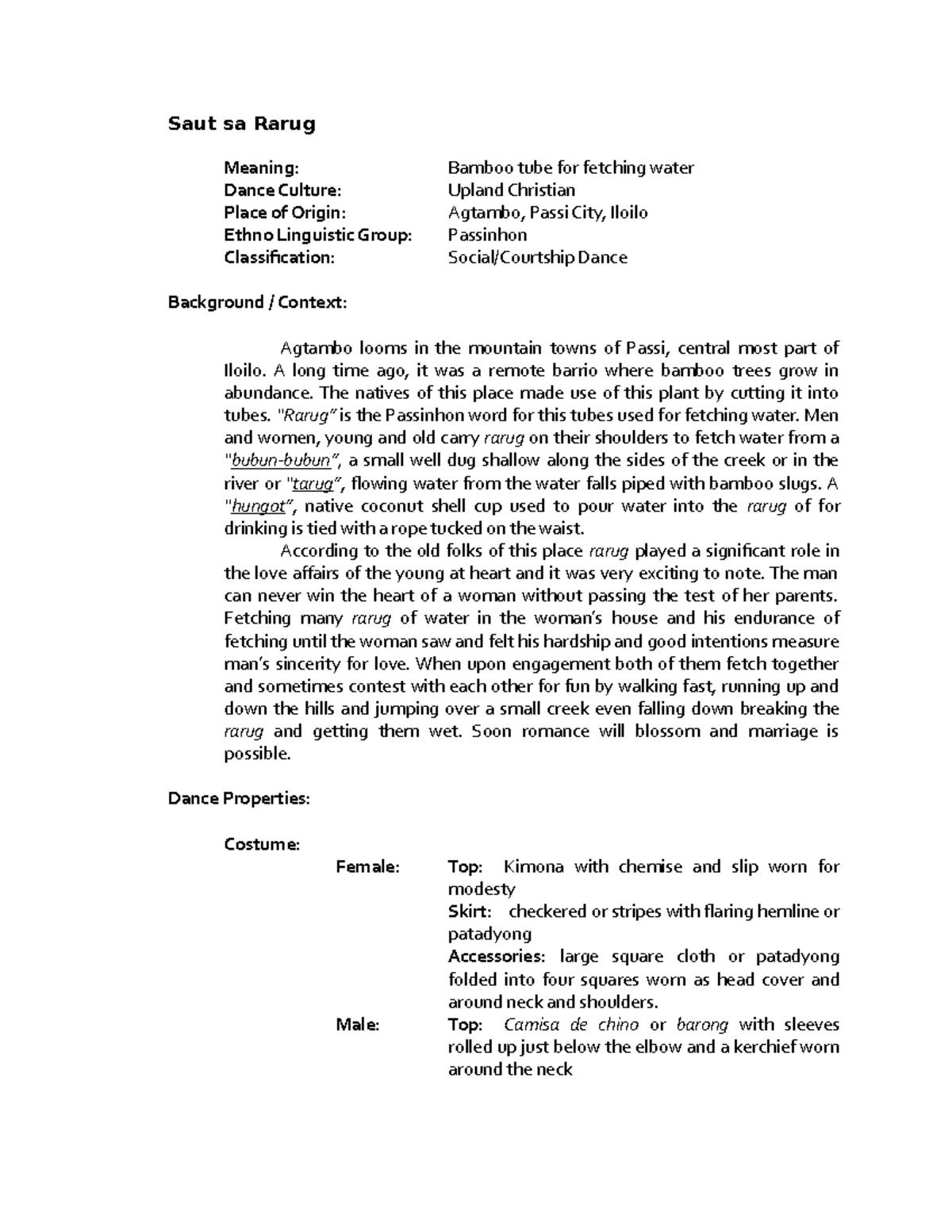 Saut sa Rarug

Meaning: Bamboo tube for fetching water
Dance Culture: Upland Christian
Place of Origin: Agtambo, Passi City, Iloilo
Ethno Linguistic Group: Passinhon
Classification: Social/Courtship Dance

Background / Context:

Agtambo looms in the mountain towns of Passi, central most part of Iloilo. A long time ago, it was a remote barrio where bamboo trees grow in abundance. The natives of this place made use of this plant by cutting it into tubes. "Rarug" is the Passinhon word for this tubes used for fetching water. Men and women, young and old carry rarug on their shoulders to fetch water from a "bubun-bubun", a small well dug shallow along the sides of the creek or in the river or "tarug", flowing water from the water falls piped with bamboo slugs. A "hungot", native coconut shell cup used to pour water into the rarug of for drinking is tied with a rope tucked on the waist.

According to the old folks of this place rarug played a significant role in the love affairs of the young at heart and it was very exciting to note. The man can never win the heart of a woman without passing the test of her parents. Fetching many rarug of water in the woman's house and his endurance of fetching until the woman saw and felt his hardship and good intentions measure man's sincerity for love. When upon engagement both of them fetch together and sometimes contest with each other for fun by walking fast, running up and down the hills and jumping over a small creek even falling down breaking the rarug and getting them wet. Soon romance will blossom and marriage is possible.

Dance Properties:

Costume:
Female: Top: Kimona with chemise and slip worn for modesty
Skirt: checkered or stripes with flaring hemline or patadyong
Accessories: large square cloth or patadyong folded into four squares worn as head cover and around neck and shoulders.
Male: Top: Camisa de chino or barong with sleeves rolled up just below the elbow and a kerchief worn around the neck